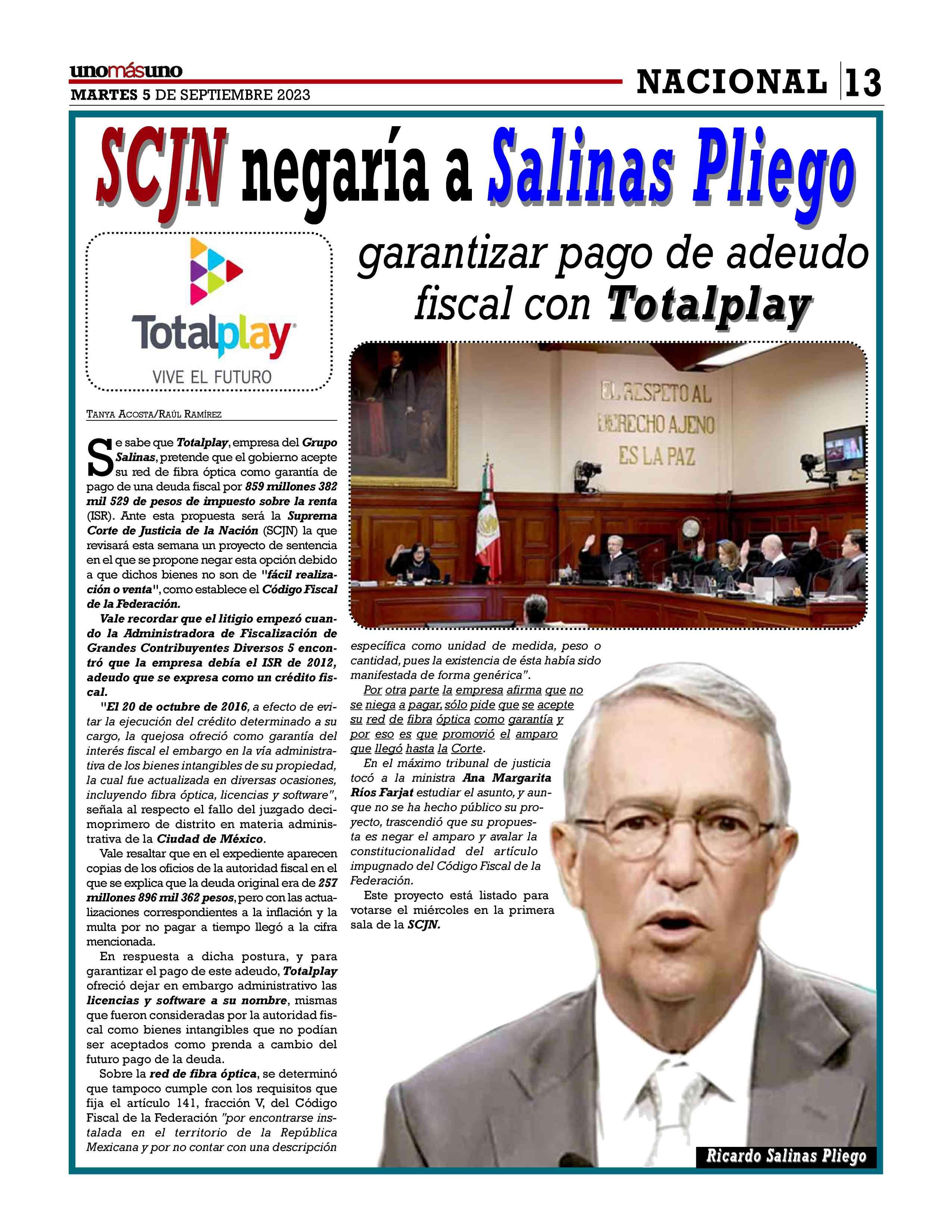 unomásuno
MARTES 5 DE SEPTIEMBRE 2023

NACIONAL 13

SCJN negaría a Salinas Pliego garantizar pago de adeudo fiscal con Totalplay

Totalplay
VIVE EL FUTURO

EL RESPETO AL DERECHO AJENO ES LA PAZ

TANYA ACOSTA/RAÚL RAMÍREZ

Se sabe que Totalplay, empresa del Grupo Salinas, pretende que el gobierno acepte su red de fibra óptica como garantía de pago de una deuda fiscal por 859 millones 382 mil 529 de pesos de impuesto sobre la renta (ISR). Ante esta propuesta será la Suprema Corte de Justicia de la Nación (SCJN) la que revisará esta semana un proyecto de sentencia en el que se propone negar esta opción debido a que dichos bienes no son de "fácil realización o venta", como establece el Código Fiscal de la Federación.

Vale recordar que el litigio empezó cuando la Administradora de Fiscalización de Grandes Contribuyentes Diversos 5 encontró que la empresa debía el ISR de 2012, adeudo que se expresa como un crédito fiscal.

"El 20 de octubre de 2016, a efecto de evitar la ejecución del crédito determinado a su cargo, la quejosa ofreció como garantía del interés fiscal el embargo en la vía administrativa de los bienes intangibles de su propiedad, la cual fue actualizada en diversas ocasiones, incluyendo fibra óptica, licencias y software", señala al respecto el fallo del juzgado decimoprimero de distrito en materia administrativa de la Ciudad de México.

Vale resaltar que en el expediente aparecen copias de los oficios de la autoridad fiscal en el que se explica que la deuda original era de 257 millones 896 mil 362 pesos, pero con las actualizaciones correspondientes a la inflación y la multa por no pagar a tiempo llegó a la cifra mencionada.

En respuesta a dicha postura, y para garantizar el pago de este adeudo, Totalplay ofreció dejar en embargo administrativo las licencias y software a su nombre, mismas que fueron consideradas por la autoridad fiscal como bienes intangibles que no podían ser aceptados como prenda a cambio del futuro pago de la deuda.

Sobre la red de fibra óptica, se determinó que tampoco cumple con los requisitos que fija el artículo 141, fracción V, del Código Fiscal de la Federación "por encontrarse instalada en el territorio de la República Mexicana y por no contar con una descripción específica como unidad de medida, peso o cantidad, pues la existencia de ésta había sido manifestada de forma genérica".

Por otra parte la empresa afirma que no se niega a pagar, sólo pide que se acepte su red de fibra óptica como garantía y por eso es que promovió el amparo que llegó hasta la Corte.

En el máximo tribunal de justicia tocó a la ministra Ana Margarita Ríos Farjat estudiar el asunto, y aunque no se ha hecho público su proyecto, trascendió que su propuesta es negar el amparo y avalar la constitucionalidad del artículo impugnado del Código Fiscal de la Federación.

Este proyecto está listado para votarse el miércoles en la primera sala de la SCJN.

Ricardo Salinas Pliego